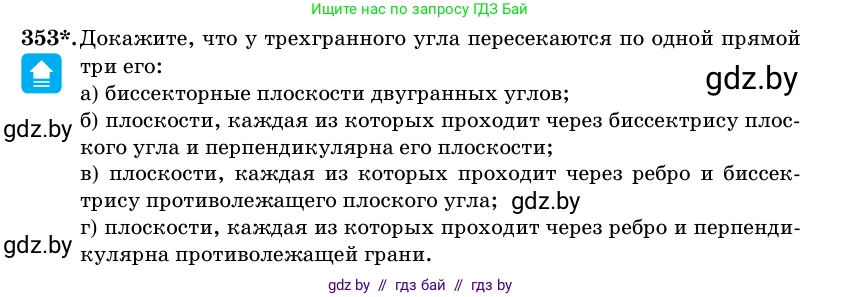 Ищите нас по запросу ГДЗ Бай

353*. Докажите, что у трехгранного угла пересекаются по одной прямой три его:

gdz.by

а) биссекторные плоскости двугранных углов;

gdz.by

б) плоскости, каждая из которых проходит через биссектрису плоского угла и перпендикулярна его плоскости;

в) плоскости, каждая из которых проходит через ребро и биссектрису противолежащего плоского угла; gdz.by

gdz.by

г) плоскости, каждая из которых проходит через ребро и перпендикулярна противолежащей грани.

gdz by // гдз бай // гдз by